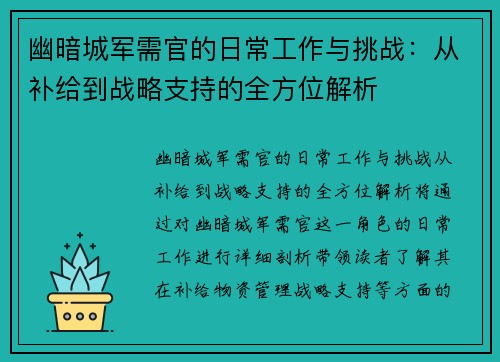 幽暗城军需官的日常工作与挑战：从补给到战略支持的全方位解析

幽暗城军需官的日常工作与挑战从补给到战略支持的全方位解析将通过对幽暗城军需官这一角色的日常工作进行详细剖析带领读者了解其在补给物资管理战略支持等方面的